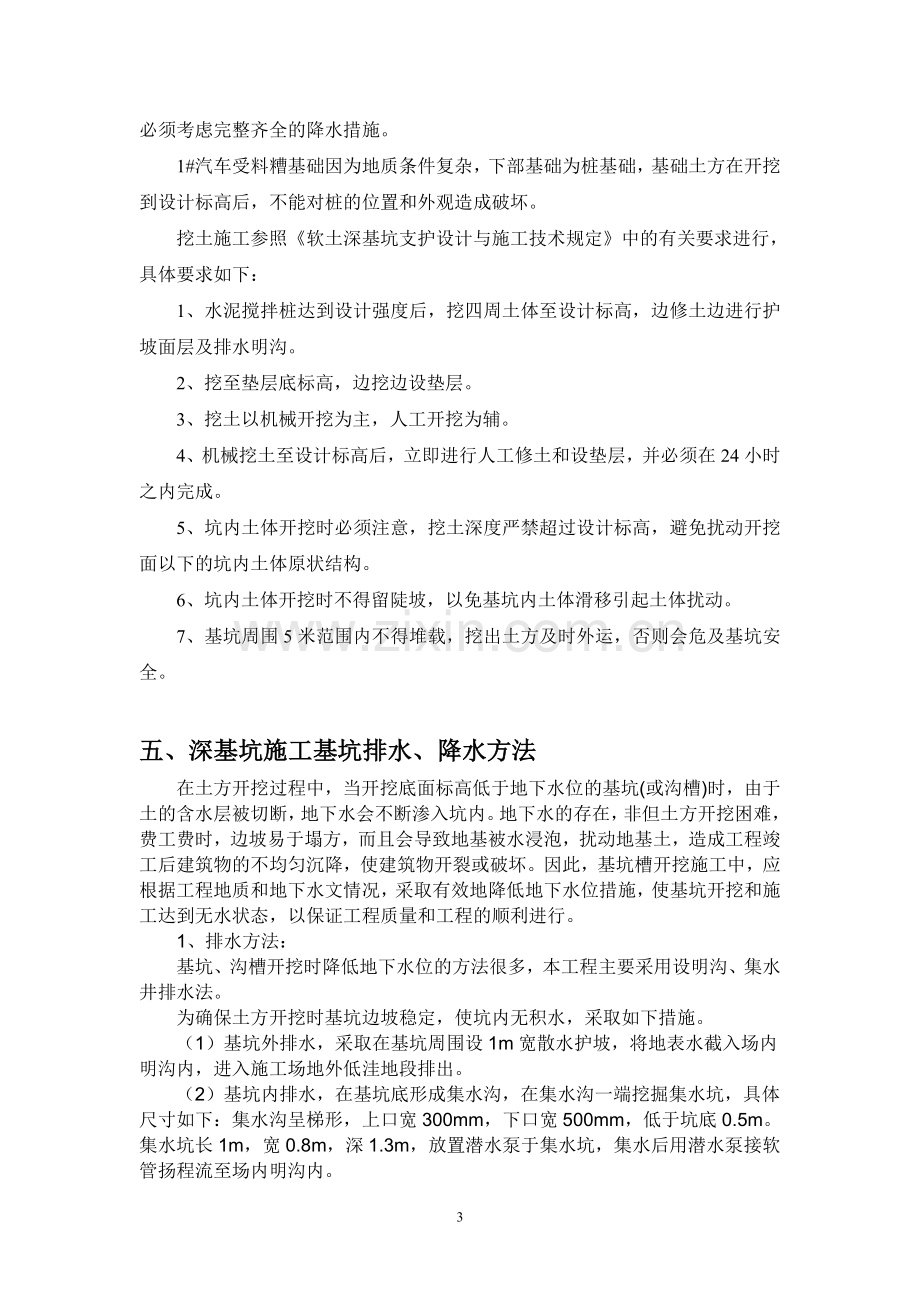 必须考虑完整齐全的降水措施。

1#汽车受料糟基础因为地质条件复杂，下部基础为桩基础，基础土方在开挖到设计标高后，不能对桩的位置和外观造成破坏。

挖土施工参照《软土深基坑支护设计与施工技术规定》中的有关要求进行，具体要求如下：

1、水泥搅拌桩达到设计强度后，挖四周土体至设计标高，边修土边进行护坡面层及排水明沟。

2、挖至垫层底标高，边挖边设垫层。

3、挖土以机械开挖为主，人工开挖为辅。

4、机械挖土至设计标高后，立即进行人工修土和设垫层，并必须在24小时之内完成。

5、坑内土体开挖时必须注意，挖土深度严禁超过设计标高，避免扰动开挖面以下的坑内土体原状结构。

6、坑内土体开挖时不得留陡坡，以免基坑内土体滑移引起土体扰动。

7、基坑周围5米范围内不得堆载，挖出土方及时外运，否则会危及基坑安全。

五、深基坑施工基坑排水、降水方法

在土方开挖过程中，当开挖底面标高低于地下水位的基坑(或沟槽)时，由于土的含水层被切断，地下水会不断渗入坑内。地下水的存在，非但土方开挖困难，费工费时，边坡易于塌方，而且会导致地基被水浸泡，扰动地基土，造成工程竣工后建筑物的不均匀沉降，使建筑物开裂或破坏。因此，基坑槽开挖施工中，应根据工程地质和地下水文情况，采取有效地降低地下水位措施，使基坑开挖和施工达到无水状态，以保证工程质量和工程的顺利进行。

1、排水方法：

基坑、沟槽开挖时降低地下水位的方法很多，本工程主要采用设明沟、集水井排水法。

为确保土方开挖时基坑边坡稳定，使坑内无积水，采取如下措施。

（1）基坑外排水，采取在基坑周围设1m宽散水护坡，将地表水截入场内明沟内，进入施工场地外低洼地段排出。

（2）基坑内排水，在基坑底形成集水沟，在集水沟一端挖掘集水坑，具体尺寸如下：集水沟呈梯形，上口宽300mm，下口宽500mm，低于坑底0.5m。集水坑长1m，宽0.8m，深1.3m，放置潜水泵于集水坑，集水后用潜水泵接软管扬程流至场内明沟内。

3

www.zixin.com.cn